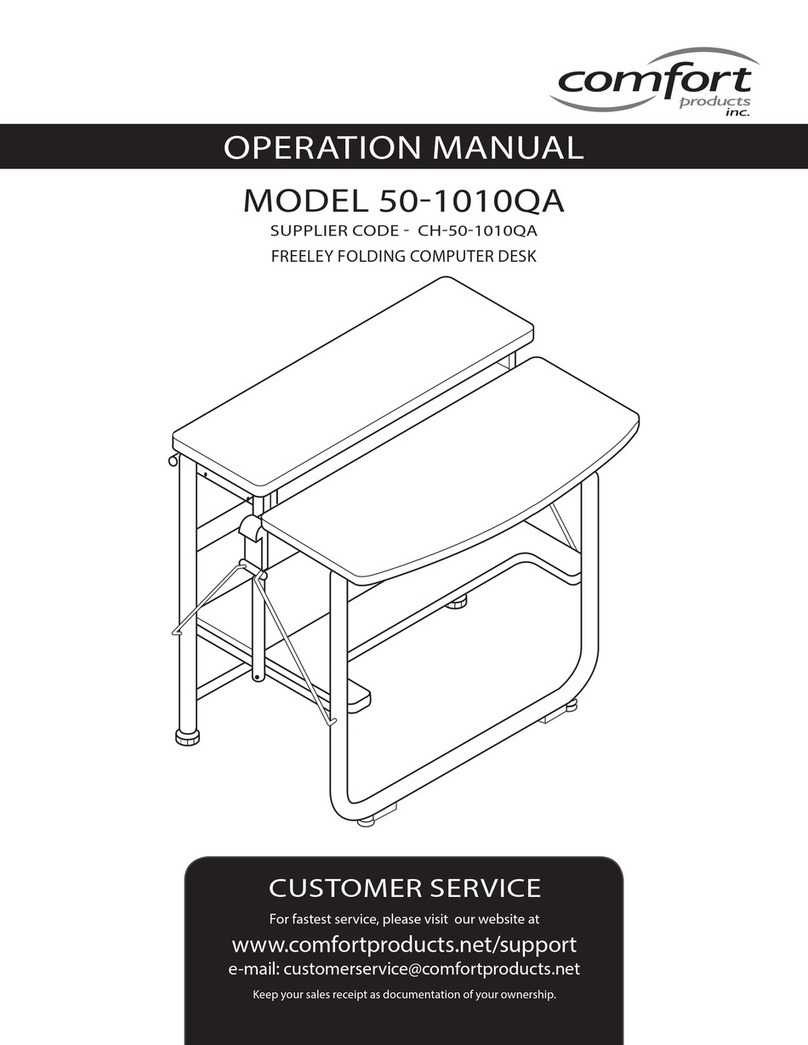 comfort
products
inc.

OPERATION MANUAL

MODEL 50-1010QA

SUPPLIER CODE - CH-50-1010QA

FREELEY FOLDING COMPUTER DESK

CUSTOMER SERVICE

For fastest service, please visit our website at

www.comfortproducts.net/support

e-mail: customerservice@comfortproducts.net

Keep your sales receipt as documentation of your ownership.